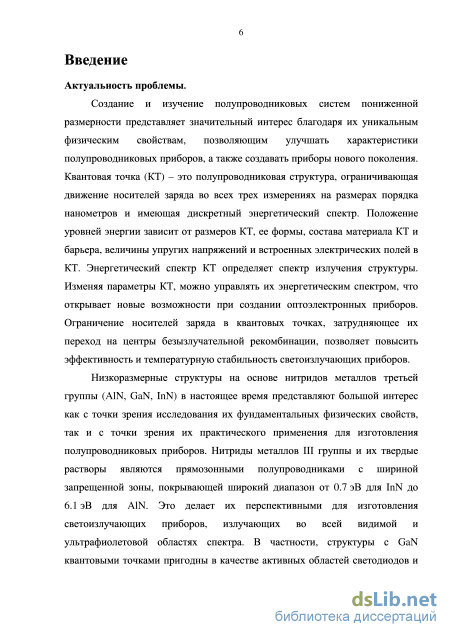 6

Введение

Актуальность проблемы.

Создание и изучение полупроводниковых систем пониженной размерности представляет значительный интерес благодаря их уникальным физическим свойствам, позволяющим улучшать характеристики полупроводниковых приборов, а также создавать приборы нового поколения. Квантовая точка (КТ) – это полупроводниковая структура, ограничивающая движение носителей заряда во всех трех измерениях на размерах порядка нанометров и имеющая дискретный энергетический спектр. Положение уровней энергии зависит от размеров КТ, ее формы, состава материала КТ и барьера, величины упругих напряжений и встроенных электрических полей в КТ. Энергетический спектр КТ определяет спектр излучения структуры. Изменяя параметры КТ, можно управлять их энергетическим спектром, что открывает новые возможности при создании оптоэлектронных приборов. Ограничение носителей заряда в квантовых точках, затрудняющее их переход на центры безызлучательной рекомбинации, позволяет повысить эффективность и температурную стабильность светоизлучающих приборов.

Низкоразмерные структуры на основе нитридов металлов третьей группы (AlN, GaN, InN) в настоящее время представляют большой интерес как с точки зрения исследования их фундаментальных физических свойств, так и с точки зрения их практического применения для изготовления полупроводниковых приборов. Нитриды металлов III группы и их твердые растворы являются прямозонными полупроводниками с шириной запрещенной зоны, покрывающей широкий диапазон от 0.7 эВ для InN до 6.1 эВ для AlN. Это делает их перспективными для изготовления светоизлучающих приборов, излучающих во всей видимой и ультрафиолетовой областях спектра. В частности, структуры с GaN квантовыми точками пригодны в качестве активных областей светодиодов и

dsLib.net
библиотека диссертаций